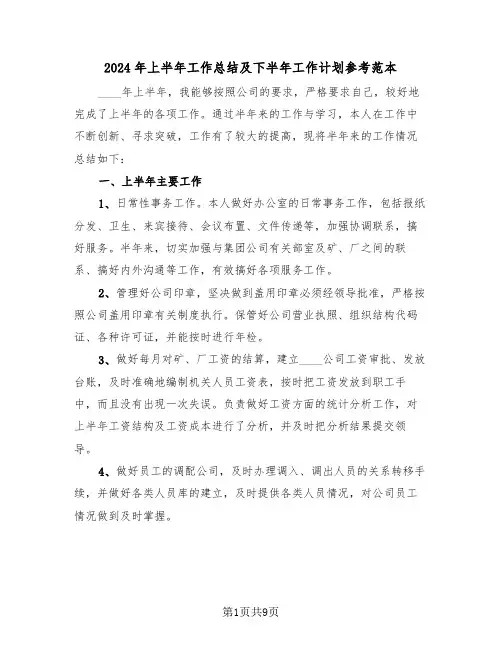 2024年上半年工作总结及下半年工作计划参考范本

____年上半年，我能够按照公司的要求，严格要求自己，较好地完成了上半年的各项工作。通过半年来的工作与学习，本人在工作中不断创新、寻求突破，工作有了较大的提高，现将半年来的工作情况总结如下：

一、上半年主要工作

1、日常性事务工作。本人做好办公室的日常事务工作，包括报纸分发、卫生、来宾接待、会议布置、文件传递等，加强协调联系，搞好服务。半年来，切实加强与集团公司有关部室及矿、厂之间的联系、搞好内外沟通等工作，有效搞好各项服务工作。

2、管理好公司印章，坚决做到盖用印章必须经领导批准，严格按照公司盖用印章有关制度执行。保管好公司营业执照、组织结构代码证、各种许可证，并能按时进行年检。

3、做好每月对矿、厂工资的结算，建立____公司工资审批、发放台账，及时准确地编制机关人员工资表，按时把工资发放到职工手中，而且没有出现一次失误。负责做好工资方面的统计分析工作，对上半年工资结构及工资成本进行了分析，并及时把分析结果提交领导。

4、做好员工的调配公司，及时办理调入、调出人员的关系转移手续，并做好各类人员库的建立，及时提供各类人员情况，对公司员工情况做到及时掌握。

第1页共9页